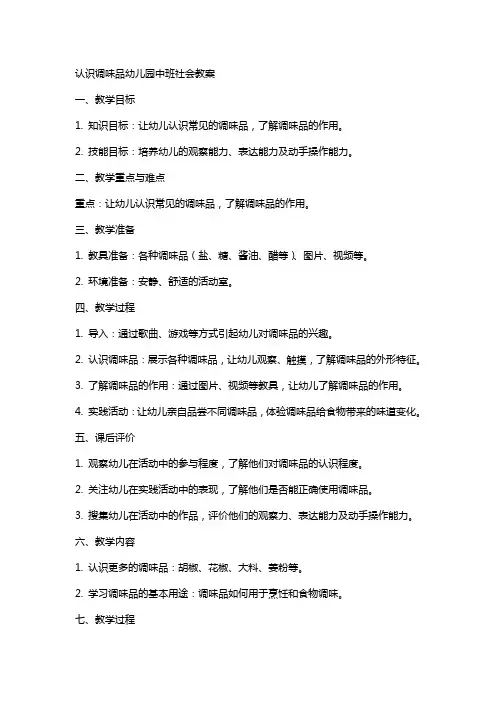 认识调味品幼儿园中班社会教案

一、教学目标

1. 知识目标：让幼儿认识常见的调味品，了解调味品的作用。

2. 技能目标：培养幼儿的观察能力、表达能力及动手操作能力。

二、教学重点与难点

重点：让幼儿认识常见的调味品，了解调味品的作用。

三、教学准备

1. 教具准备：各种调味品（盐、糖、酱油、醋等）、图片、视频等。

2. 环境准备：安静、舒适的活动室。

四、教学过程

1. 导入：通过歌曲、游戏等方式引起幼儿对调味品的兴趣。

2. 认识调味品：展示各种调味品，让幼儿观察、触摸，了解调味品的外形特征。

3. 了解调味品的作用：通过图片、视频等教具，让幼儿了解调味品的作用。

4. 实践活动：让幼儿亲自品尝不同调味品，体验调味品给食物带来的味道变化。

五、课后评价

1. 观察幼儿在活动中的参与程度，了解他们对调味品的认识程度。

2. 关注幼儿在实践活动中的表现，了解他们是否能正确使用调味品。

3. 搜集幼儿在活动中的作品，评价他们的观察力、表达能力及动手操作能力。

六、教学内容

1. 认识更多的调味品：胡椒、花椒、大料、姜粉等。

2. 学习调味品的基本用途：调味品如何用于烹饪和食物调味。

七、教学过程